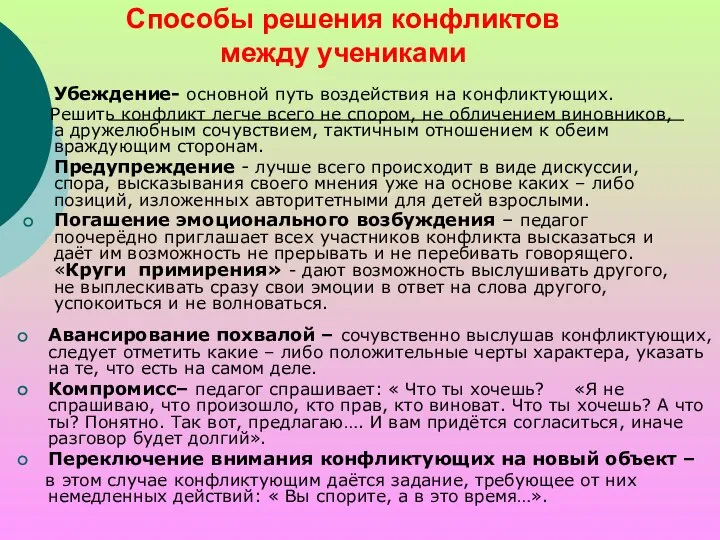 Способы решения конфликтов между учениками

Убеждение- основной путь воздействия на конфликтующих. Решить конфликт легче всего не спором, не обличением виновников, а дружелюбным сочувствием, тактичным отношением к обеим враждующим сторонам.

Предупреждение - лучше всего происходит в виде дискуссии, спора, высказывания своего мнения уже на основе каких – либо позиций, изложенных авторитетными для детей взрослыми.

Погашение эмоционального возбуждения – педагог поочерёдно приглашает всех участников конфликта высказаться и даёт им возможность не прерывать и не перебивать говорящего. «Круги примирения» - дают возможность выслушивать другого, не выплескивать сразу свои эмоции в ответ на слова другого, успокоиться и не волноваться.

Авансирование похвалой – сочувственно выслушав конфликтующих, следует отметить какие – либо положительные черты характера, указать на те, что есть на самом деле.

Компромисс– педагог спрашивает: « Что ты хочешь? «Я не спрашиваю, что произошло, кто прав, кто виноват. Что ты хочешь? А что ты? Понятно. Так вот, предлагаю…. И вам придётся согласиться, иначе разговор будет долгий».

Переключение внимания конфликтующих на новый объект – в этом случае конфликтующим даётся задание, требующее от них немедленных действий: « Вы спорите, а в это время…».